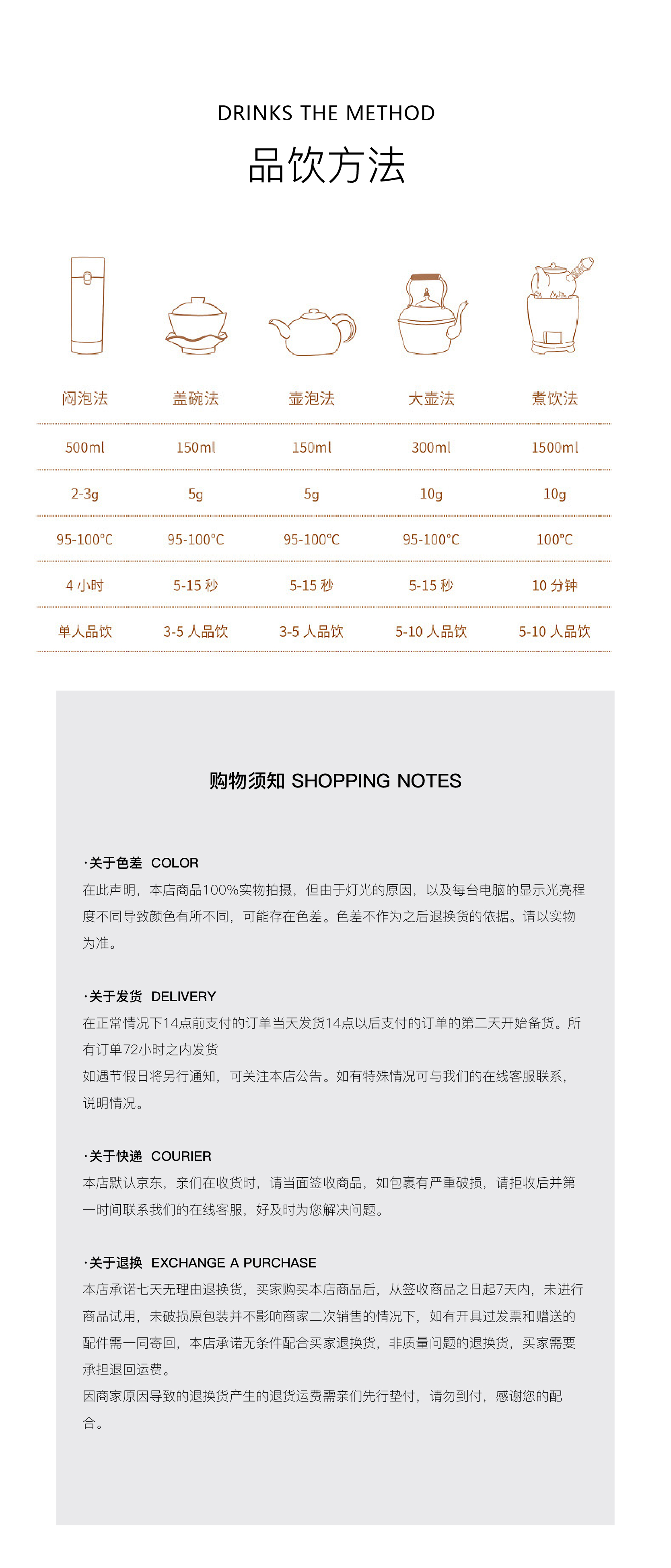 DRINKS THE METHOD
品饮方法

| 闷泡法 | 盖碗法 | 壶泡法 | 大壶法 | 煮饮法 |
|---|---|---|---|---|
| 500ml | 150ml | 150ml | 300ml | 1500ml |
| 2-3g | 5g | 5g | 10g | 10g |
| 95-100°C | 95-100°C | 95-100°C | 95-100°C | 100°C |
| 4 小时 | 5-15 秒 | 5-15 秒 | 5-15 秒 | 10 分钟 |
| 单人品饮 | 3-5 人品饮 | 3-5 人品饮 | 5-10 人品饮 | 5-10 人品饮 |

购物须知 SHOPPING NOTES

·关于色差 COLOR
在此声明，本店商品100%实物拍摄，但由于灯光的原因，以及每台电脑的显示光亮程度不同导致颜色有所不同，可能存在色差。色差不作为之后退换货的依据。请以实物为准。

·关于发货 DELIVERY
在正常情况下14点前支付的订单当天发货14点以后支付的订单的第二天开始备货。所有订单72小时之内发货
如遇节假日将另行通知，可关注本店公告。如有特殊情况可与我们的在线客服联系，说明情况。

·关于快递 COURIER
本店默认京东，亲们在收货时，请当面签收商品，如包裹有严重破损，请拒收后并第一时间联系我们的在线客服，好及时为您解决问题。

·关于退换 EXCHANGE A PURCHASE
本店承诺七天无理由退换货，买家购买本店商品后，从签收商品之日起7天内，未进行商品试用，未破损原包装并不影响商家二次销售的情况下，如有开具过发票和赠送的配件需一同寄回，本店承诺无条件配合买家退换货，非质量问题的退换货，买家需要承担退回运费。
因商家原因导致的退换货产生的退货运费需亲们先行垫付，请勿到付，感谢您的配合。